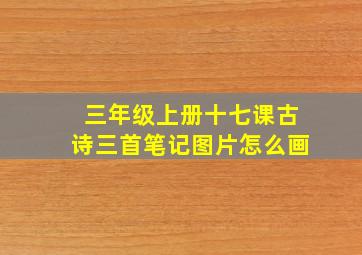 三年级上册十七课古诗三首笔记图片怎么画